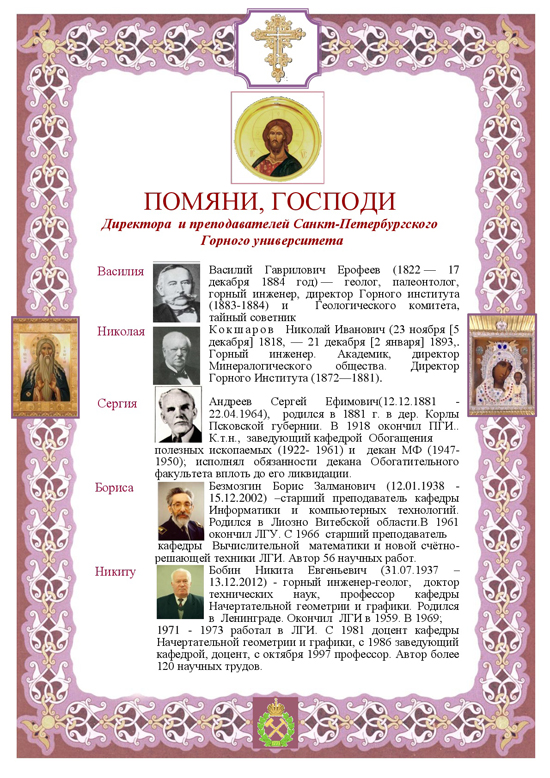 ПОМЯНИ, ГОСПОДИ

Директора и преподавателей Санкт-Петербургского Горного университета

Василия

Василий Гаврилович Ерофеев (1822 — 17 декабря 1884 год) — геолог, палеонтолог, горный инженер, директор Горного института (1883-1884) и Геологического комитета, тайный советник

Николая

Кокшаров Николай Иванович (23 ноября [5 декабря] 1818, — 21 декабря [2 января] 1893,. Горный инженер. Академик, директор Минералогического общества. Директор Горного Института (1872—1881).

Сергия

Андреев Сергей Ефимович(12.12.1881 - 22.04.1964), родился в 1881 г. в дер. Корлы Псковской губернии. В 1918 окончил ПГИ.. К.т.н., заведующий кафедрой Обогащения полезных ископаемых (1922- 1961) и декан МФ (1947-1950); исполнял обязанности декана Обогатительного факультета вплоть до его ликвидации.

Бориса

Безмозгин Борис Залманович (12.01.1938 - 15.12.2002) –старший преподаватель кафедры Информатики и компьютерных технологий. Родился в Лиозно Витебской области.В 1961 окончил ЛГУ. С 1966 старший преподаватель кафедры Вычислительной математики и новой счётно-решающей техники ЛГИ. Автор 56 научных работ.

Никиту

Бобин Никита Евгеньевич (31.07.1937 – 13.12.2012) - горный инженер-геолог, доктор технических наук, профессор кафедры Начертательной геометрии и графики. Родился в Ленинграде. Окончил ЛГИ в 1959. В 1969; 1971 - 1973 работал в ЛГИ. С 1981 доцент кафедры Начертательной геометрии и графики, с 1986 заведующий кафедрой, доцент, с октября 1997 профессор. Автор более 120 научных трудов.